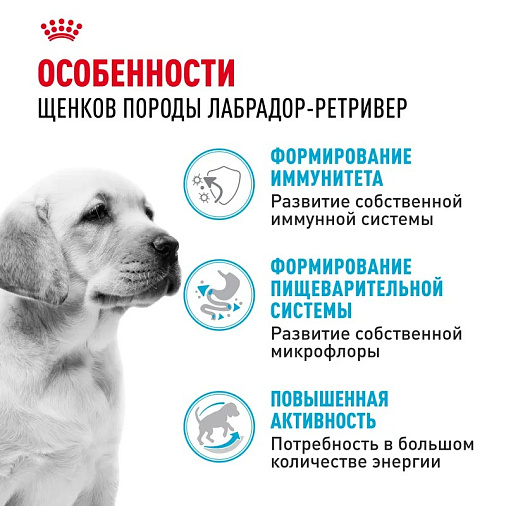 ОСОБЕННОСТИ
ЩЕНКОВ ПОРОДЫ ЛАБРАДОР-РЕТРИВЕР

ФОРМИРОВАНИЕ ИММУНИТЕТА
Развитие собственной иммунной системы

ФОРМИРОВАНИЕ ПИЩЕВАРИТЕЛЬНОЙ СИСТЕМЫ
Развитие собственной микрофлоры

ПОВЫШЕННАЯ АКТИВНОСТЬ
Потребность в большом количестве энергии